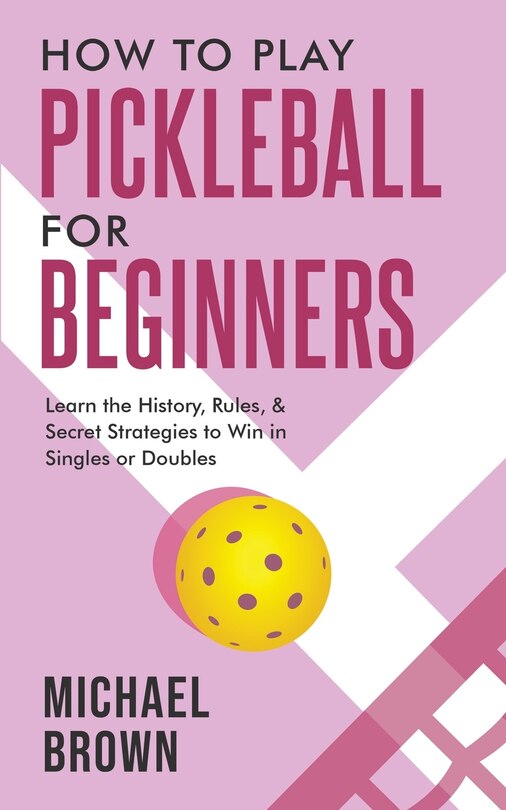 HOW TO PLAY
PICKLEBALL
FOR
BEGINNERS

Learn the History, Rules, & Secret Strategies to Win in Singles or Doubles

MICHAEL
BROWN